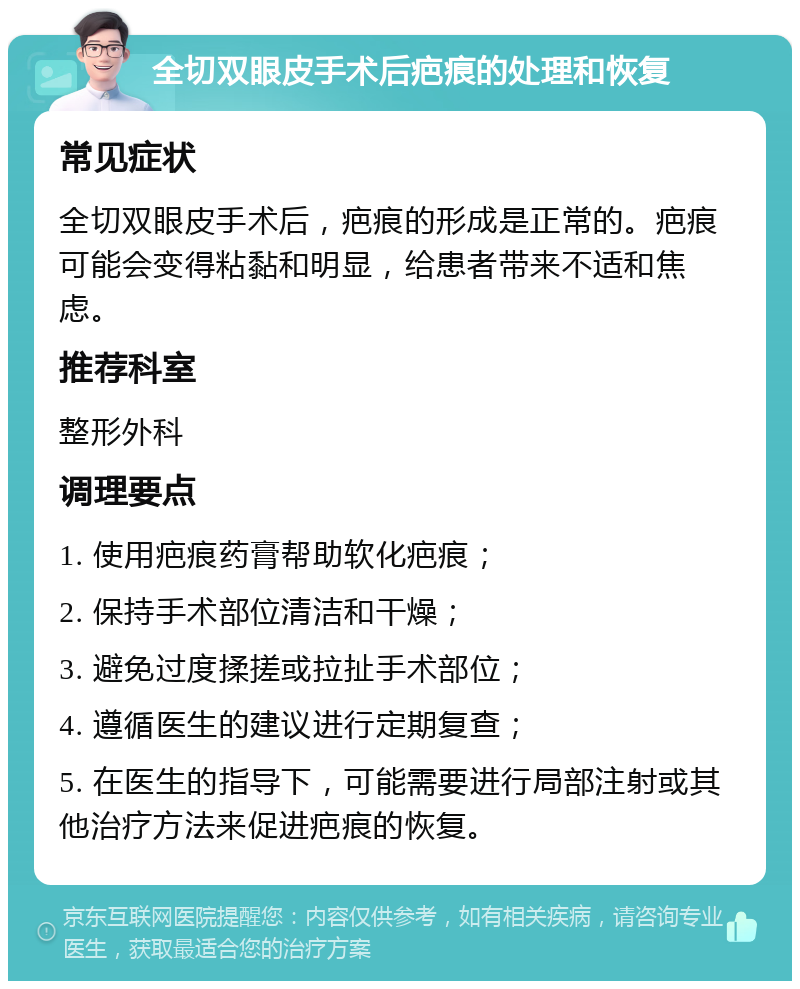 全切双眼皮手术后疤痕的处理和恢复

常见症状

全切双眼皮手术后，疤痕的形成是正常的。疤痕可能会变得粘黏和明显，给患者带来不适和焦虑。

推荐科室

整形外科

调理要点

1. 使用疤痕药膏帮助软化疤痕；

2. 保持手术部位清洁和干燥；

3. 避免过度揉搓或拉扯手术部位；

4. 遵循医生的建议进行定期复查；

5. 在医生的指导下，可能需要进行局部注射或其他治疗方法来促进疤痕的恢复。

京东互联网医院提醒您：内容仅供参考，如有相关疾病，请咨询专业医生，获取最适合您的治疗方案